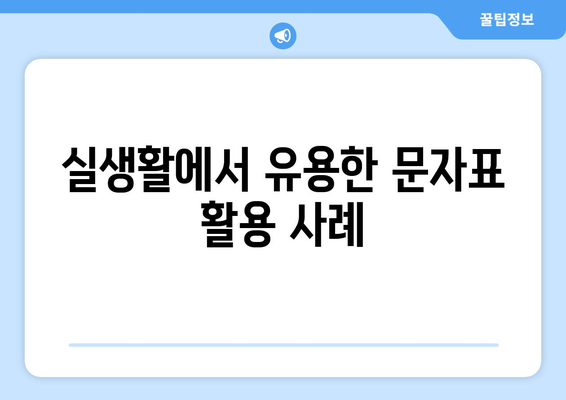 꿀팁정보

실생활에서 유용한 문자표 활용 사례